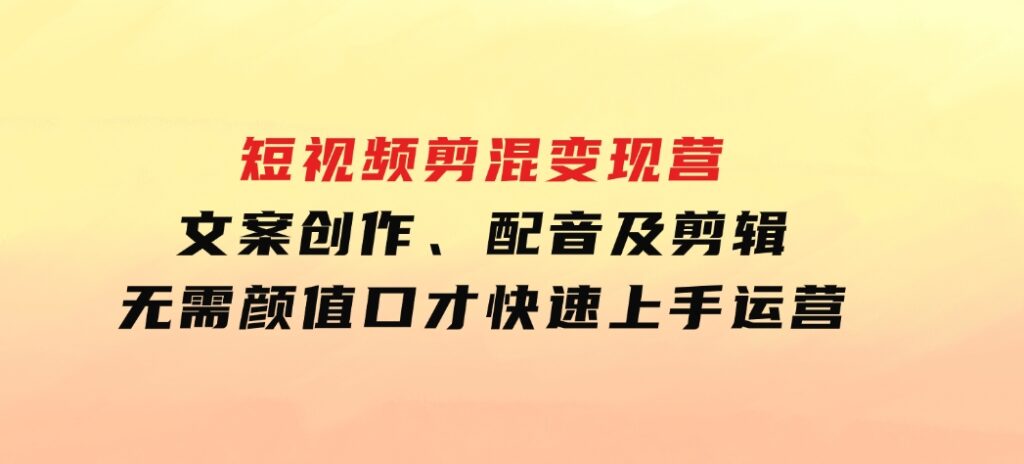 短视频剪混变现营

文案创作、配音及剪辑

无需颜值口才快速上手运营